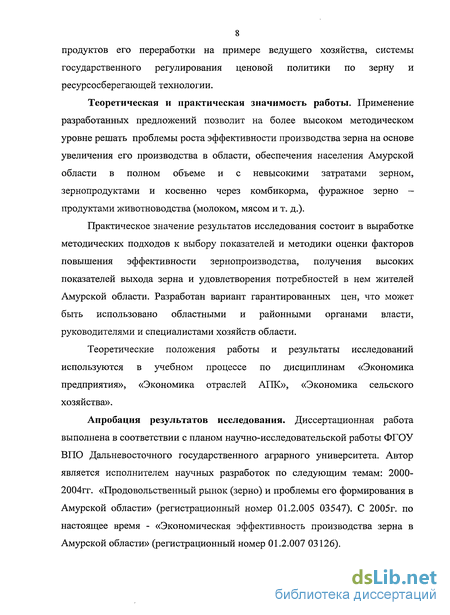 8

продуктов его переработки на примере ведущего хозяйства, системы государственного регулирования ценовой политики по зерну и ресурсосберегающей технологии.

Теоретическая и практическая значимость работы. Применение разработанных предложений позволит на более высоком методическом уровне решать проблемы роста эффективности производства зерна на основе увеличения его производства в области, обеспечения населения Амурской области в полном объеме и с невысокими затратами зерном, зернопродуктами и косвенно через комбикорма, фуражное зерно – продуктами животноводства (молоком, мясом и т. д.).

Практическое значение результатов исследования состоит в выработке методических подходов к выбору показателей и методики оценки факторов повышения эффективности зернопроизводства, получения высоких показателей выхода зерна и удовлетворения потребностей в нем жителей Амурской области. Разработан вариант гарантированных цен, что может быть использовано областными и районными органами власти, руководителями и специалистами хозяйств области.

Теоретические положения работы и результаты исследований используются в учебном процессе по дисциплинам «Экономика предприятия», «Экономика отраслей АПК», «Экономика сельского хозяйства».

Апробация результатов исследования. Диссертационная работа выполнена в соответствии с планом научно-исследовательской работы ФГОУ ВПО Дальневосточного государственного аграрного университета. Автор является исполнителем научных разработок по следующим темам: 2000-2004гг. «Продовольственный рынок (зерно) и проблемы его формирования в Амурской области» (регистрационный номер 01.2.005 03547). С 2005г. по настоящее время - «Экономическая эффективность производства зерна в Амурской области» (регистрационный номер 01.2.007 03126).

dsLib.net
библиотека диссертаций